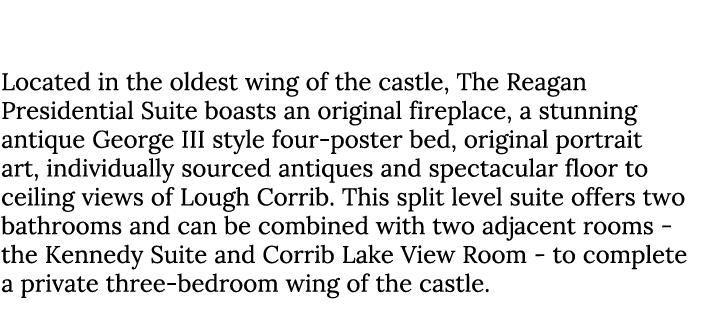 Located in the oldest wing of the castle, The Reagan Presidential Suite boasts an original fireplace, a stunning antique George III style four-poster bed, original portrait art, individually sourced antiques and spectacular floor to ceiling views of Lough Corrib. This split level suite offers two bathrooms and can be combined with two adjacent rooms - the Kennedy Suite and Corrib Lake View Room - to complete a private three-bedroom wing of the castle.